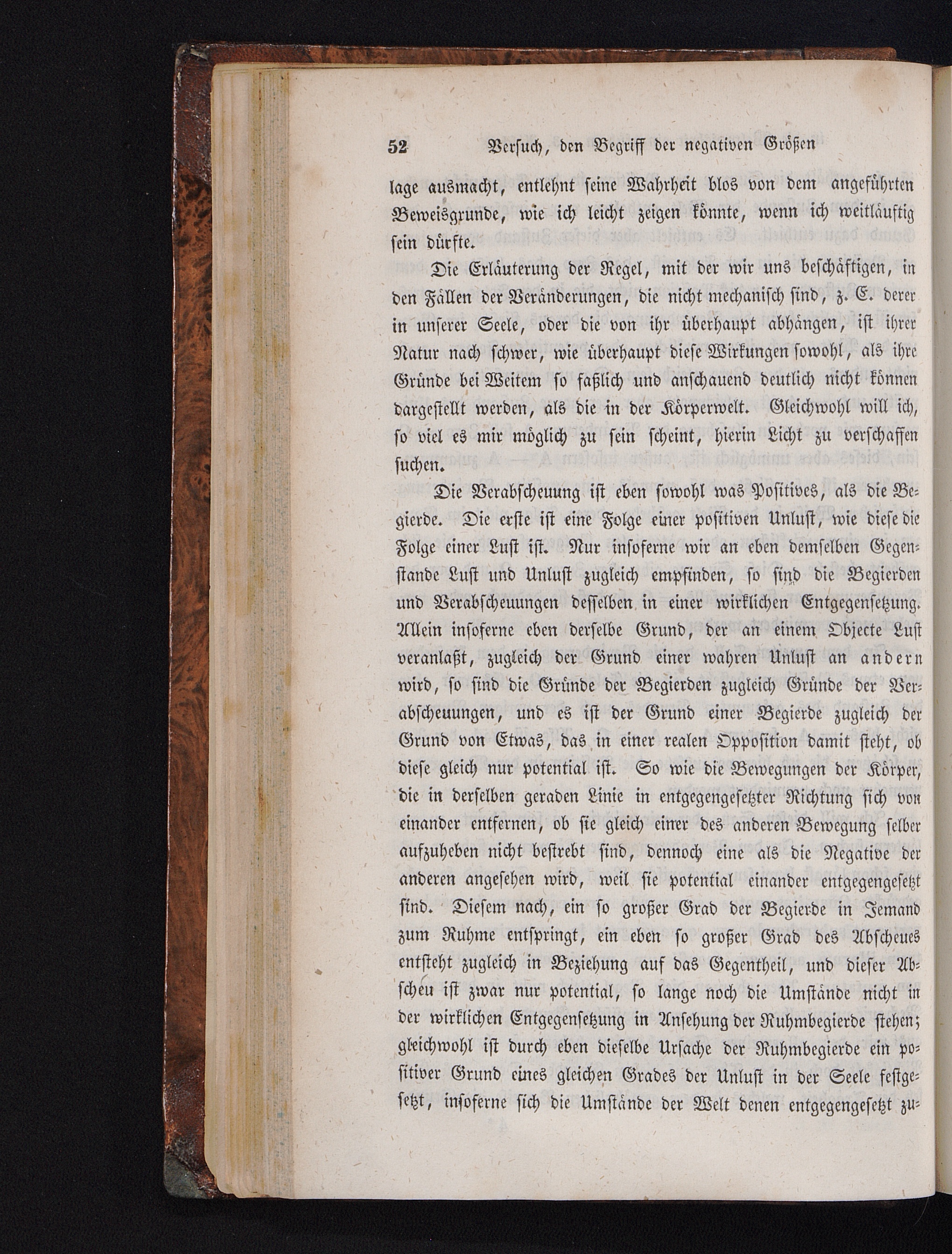 52 Versuch, den Begriff der negativen Größen

lage ausmacht, entlehnt seine Wahrheit blos von dem angeführten Beweisgrunde, wie ich leicht zeigen könnte, wenn ich weitläuftig sein dürfte.

Die Erläuterung der Regel, mit der wir uns beschäftigen, in den Fällen der Veränderungen, die nicht mechanisch sind, z. E. derer in unserer Seele, oder die von ihr überhaupt abhängen, ist ihrer Natur nach schwer, wie überhaupt diese Wirkungen sowohl, als ihre Gründe bei Weitem so faßlich und anschauend deutlich nicht können dargestellt werden, als die in der Körperwelt. Gleichwohl will ich, so viel es mir möglich zu sein scheint, hierin Licht zu verschaffen suchen.

Die Verabscheuung ist eben sowohl was Positives, als die Begierde. Die erste ist eine Folge einer positiven Unlust, wie diese die Folge einer Lust ist. Nur insoferne wir an eben demselben Gegenstande Lust und Unlust zugleich empfinden, so sind die Begierden und Verabscheuungen desselben in einer wirklichen Entgegensetzung. Allein insoferne eben derselbe Grund, der an einem Objecte Lust veranlaßt, zugleich der Grund einer wahren Unlust an andern wird, so sind die Gründe der Begierden zugleich Gründe der Verabscheuungen, und es ist der Grund einer Begierde zugleich der Grund von Etwas, das in einer realen Opposition damit steht, ob diese gleich nur potential ist. So wie die Bewegungen der Körper, die in derselben geraden Linie in entgegengesetzter Richtung sich von einander entfernen, ob sie gleich einer des anderen Bewegung selber aufzuheben nicht bestrebt sind, dennoch eine als die Negative der anderen angesehen wird, weil sie potential einander entgegengesetzt sind. Diesem nach, ein so großer Grad der Begierde in Jemand zum Ruhme entspringt, ein eben so großer Grad des Abscheues entsteht zugleich in Beziehung auf das Gegentheil, und dieser Abscheu ist zwar nur potential, so lange noch die Umstände nicht in der wirklichen Entgegensetzung in Ansehung der Ruhmbegierde stehen; gleichwohl ist durch eben dieselbe Ursache der Ruhmbegierde ein positiver Grund eines gleichen Grades der Unlust in der Seele festgesetzt, insoferne sich die Umstände der Welt denen entgegengesetzt zu-